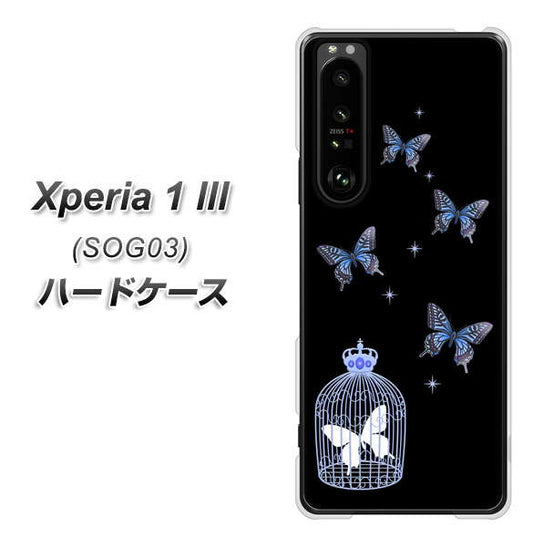 Xperia 1 III
(SOG03)
ハードケース

ZEISS T*